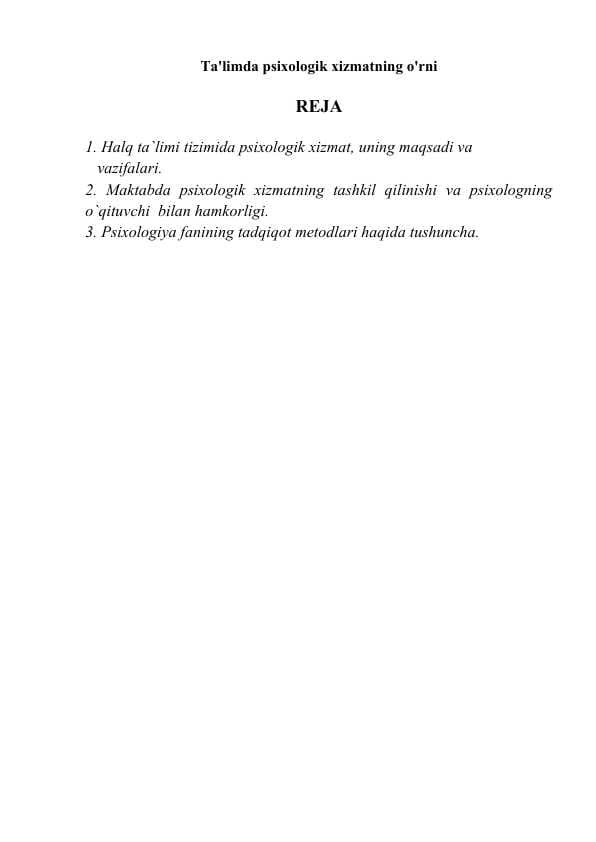 Ta'limda psixologik xizmatning o'rni

REJA

1. Halq ta`limi tizimida psixologik xizmat, uning maqsadi va vazifalari.
2. Maktabda psixologik xizmatning tashkil qilinishi va psixologning o`qituvchi bilan hamkorligi.
3. Psixologiya fanining tadqiqot metodlari haqida tushuncha.